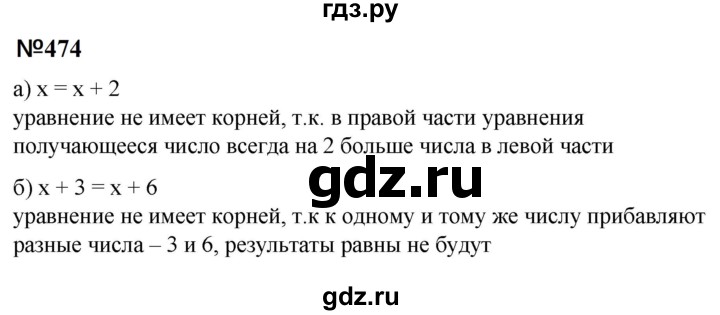 гдз.ру

№474

а) $x = x + 2$
уравнение не имеет корней, т.к. в правой части уравнения получающееся число всегда на 2 больше числа в левой части

gdz.ru

б) $x + 3 = x + 6$
уравнение не имеет корней, т.к к одному и тому же числу прибавляют разные числа – 3 и 6, результаты равны не будут

gdz.ru